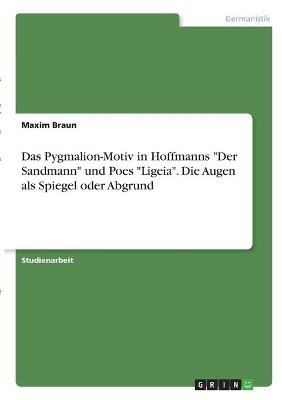 Germanistik

Maxim Braun

Das Pygmalion-Motiv in Hoffmanns "Der Sandmann" und Poes "Ligeia". Die Augen als Spiegel oder Abgrund

Studienarbeit

GRIN